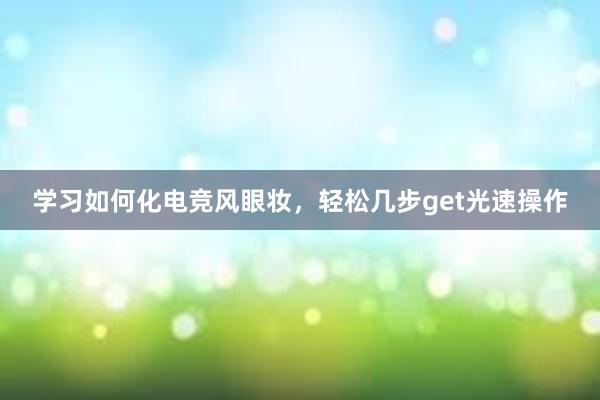 学习如何化电竞风眼妆，轻松几步get光速操作